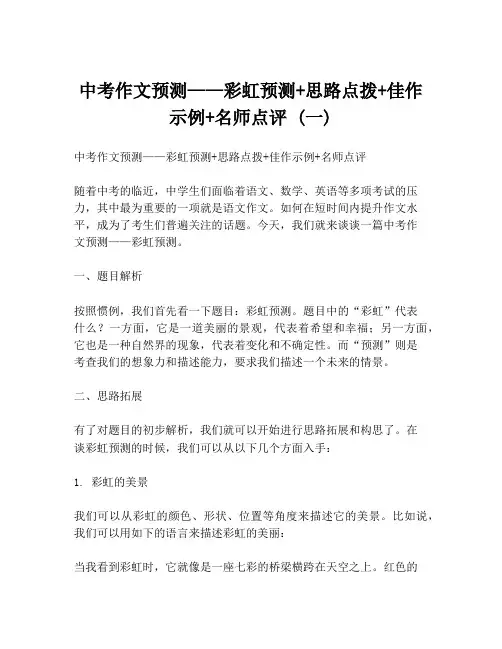 中考作文预测——彩虹预测+思路点拨+佳作示例+名师点评（一）

中考作文预测——彩虹预测+思路点拨+佳作示例+名师点评

随着中考的临近，中学生们面临着语文、数学、英语等多项考试的压力，其中最为重要的一项就是语文作文。如何在短时间内提升作文水平，成为了考生们普遍关注的话题。今天，我们就来谈谈一篇中考作文预测——彩虹预测。

一、题目解析

按照惯例，我们首先看一下题目：彩虹预测。题目中的“彩虹”代表什么？一方面，它是一道美丽的景观，代表着希望和幸福；另一方面，它也是一种自然界的现象，代表着变化和不确定性。而“预测”则是考查我们的想象力和描述能力，要求我们描述一个未来的情景。

二、思路拓展

有了对题目的初步解析，我们就可以开始进行思路拓展和构思了。在谈彩虹预测的时候，我们可以从以下几个方面入手：

1. 彩虹的美景

我们可以从彩虹的颜色、形状、位置等角度来描述它的美景。比如说，我们可以用如下的语言来描述彩虹的美丽：

当我看到彩虹时，它就像是一座七彩的桥梁横跨在天空之上。红色的